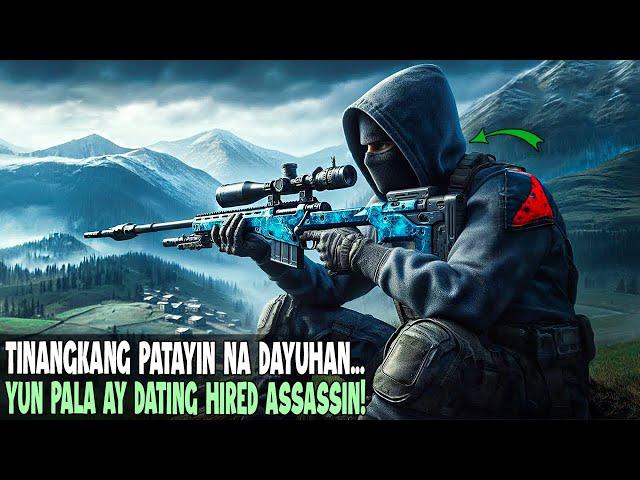 TINANGKANG PATAYIN NA DAYUHAN...
YUN PALA AY DATING HIRED ASSASSIN!